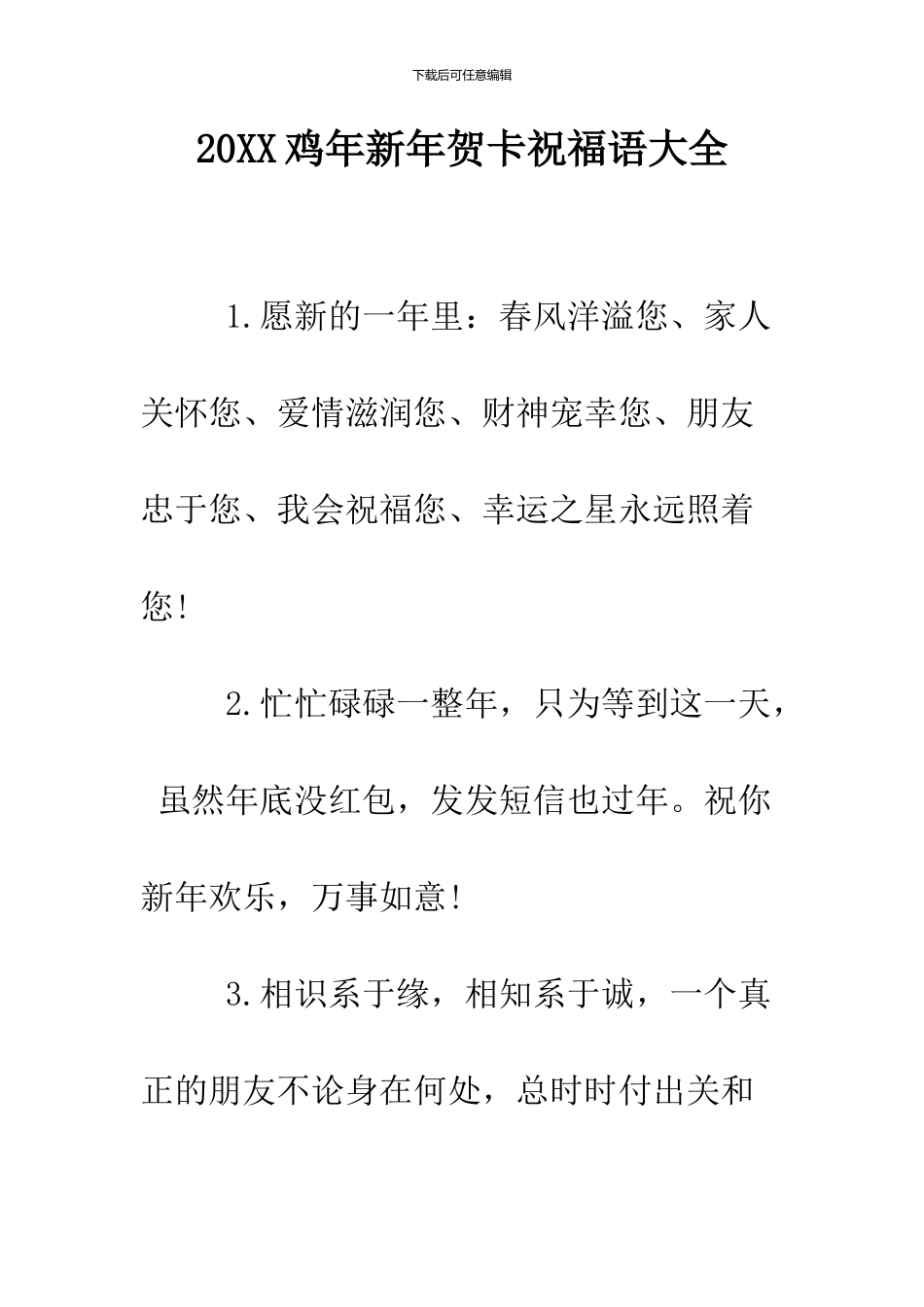 下载后可任意编辑

20XX鸡年新年贺卡祝福语大全

1.愿新的一年里：春风洋溢您、家人关怀您、爱情滋润您、财神宠幸您、朋友忠于您、我会祝福您、幸运之星永远照着您！

2.忙忙碌碌一整年，只为等到这一天，虽然年底没红包，发发短信也过年。祝你新年欢乐，万事如意！

3.相识系于缘，相知系于诚，一个真正的朋友不论身在何处，总时时付出关和